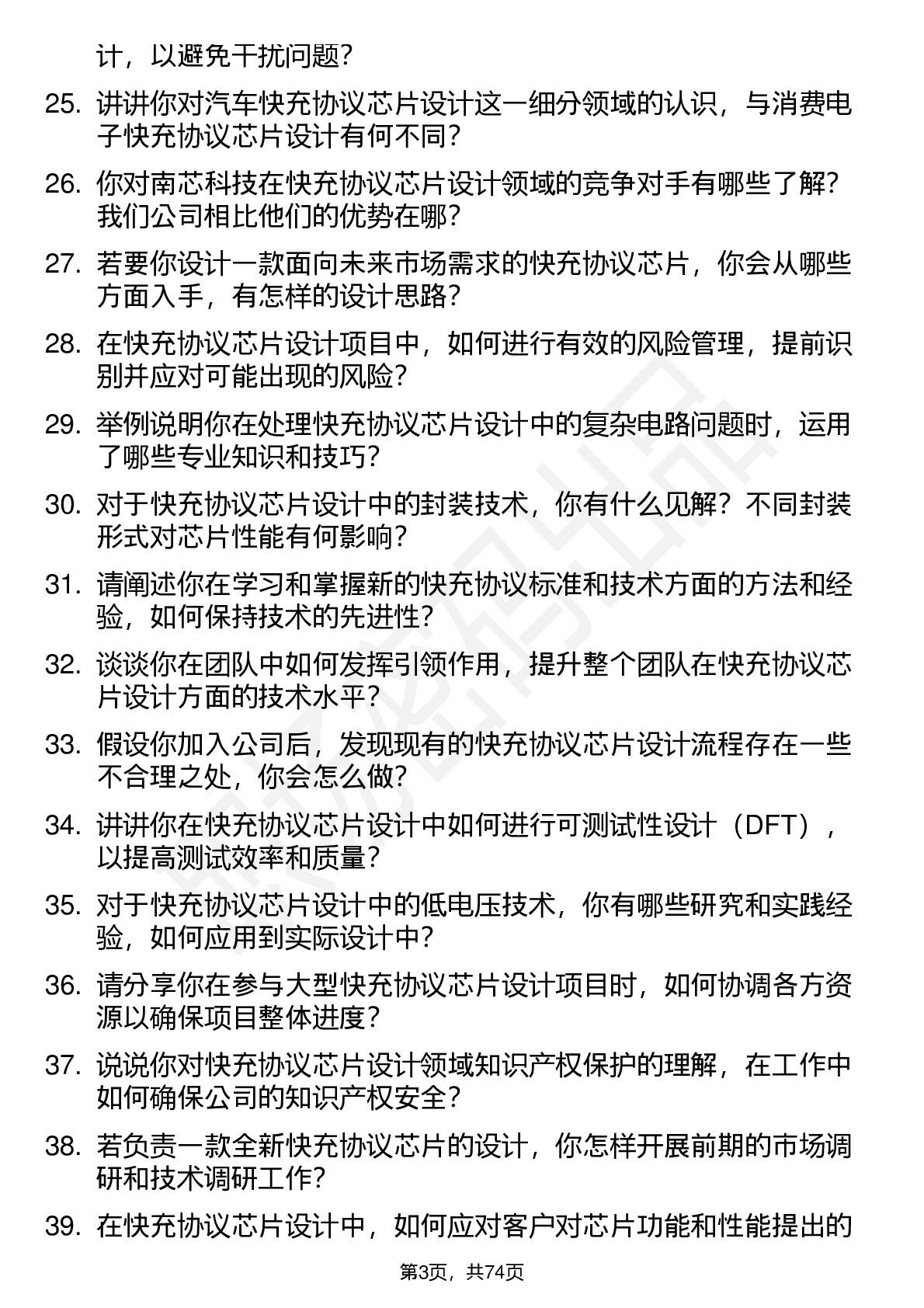 计，以避免干扰问题？

25. 讲讲你对汽车快充协议芯片设计这一细分领域的认识，与消费电子快充协议芯片设计有何不同？

26. 你对南芯科技在快充协议芯片设计领域的竞争对手有哪些了解？我们公司相比他们的优势在哪？

27. 若要你设计一款面向未来市场需求的快充协议芯片，你会从哪些方面入手，有怎样的设计思路？

28. 在快充协议芯片设计项目中，如何进行有效的风险管理，提前识别并应对可能出现的风险？

29. 举例说明你在处理快充协议芯片设计中的复杂电路问题时，运用了哪些专业知识和技巧？

30. 对于快充协议芯片设计中的封装技术，你有什么见解？不同封装形式对芯片性能有何影响？

31. 请阐述你在学习和掌握新的快充协议标准和技术方面的方法和经验，如何保持技术的先进性？

32. 谈谈你在团队中如何发挥引领作用，提升整个团队在快充协议芯片设计方面的技术水平？

33. 假设你加入公司后，发现现有的快充协议芯片设计流程存在一些不合理之处，你会怎么做？

34. 讲讲你在快充协议芯片设计中如何进行可测试性设计（DFT），以提高测试效率和质量？

35. 对于快充协议芯片设计中的低电压技术，你有哪些研究和实践经验，如何应用到实际设计中？

36. 请分享你在参与大型快充协议芯片设计项目时，如何协调各方资源以确保项目整体进度？

37. 说说你对快充协议芯片设计领域知识产权保护的理解，在工作中如何确保公司的知识产权安全？

38. 若负责一款全新快充协议芯片的设计，你怎样开展前期的市场调研和技术调研工作？

39. 在快充协议芯片设计中，如何应对客户对芯片功能和性能提出的

第3页，共74页